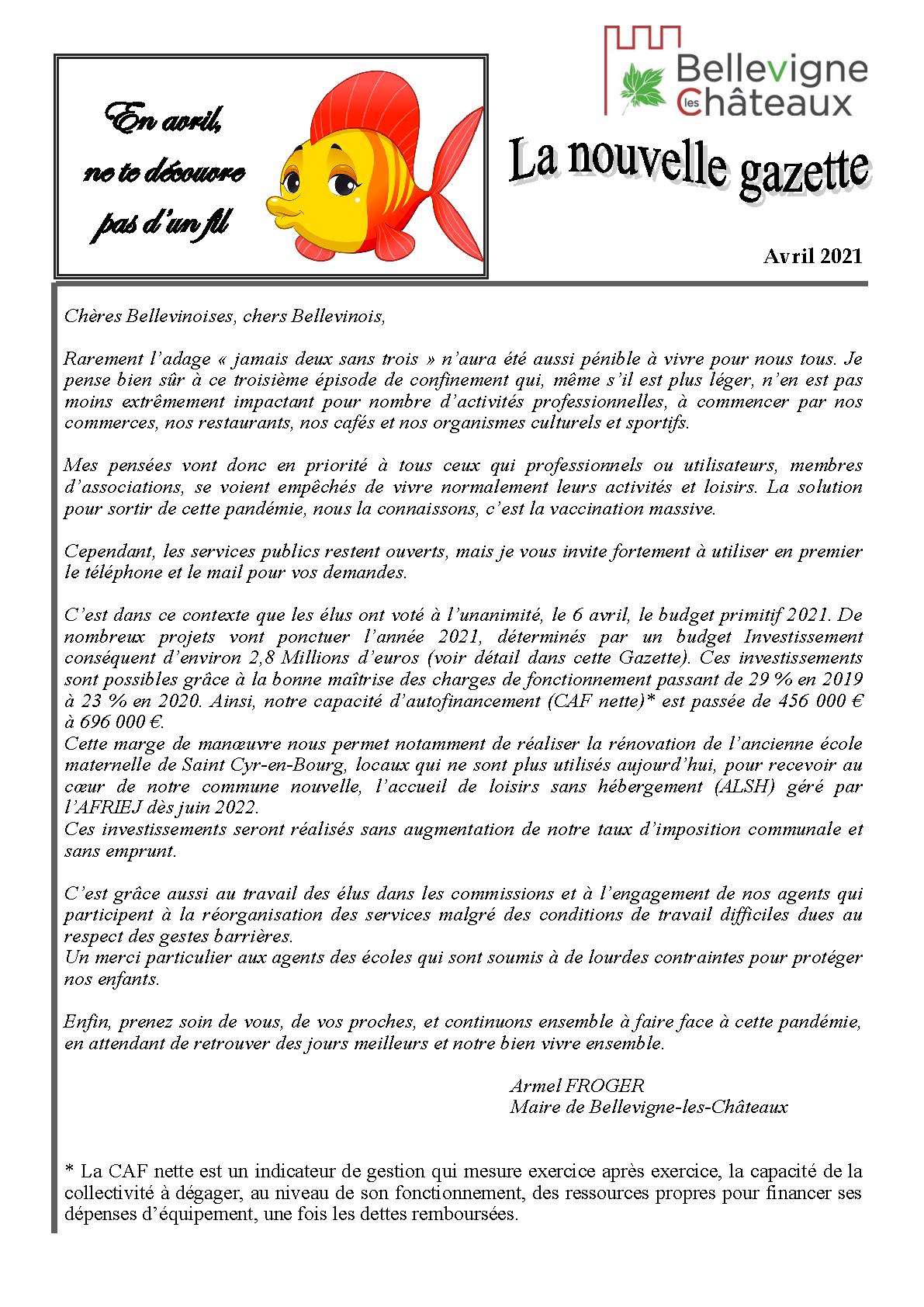 En avril, ne te découvre pas d'un fil

Bellevigne les Châteaux

La nouvelle gazette

Avril 2021

Chères Bellevinoises, chers Bellevinois,

Rarement l'adage « jamais deux sans trois » n'aura été aussi pénible à vivre pour nous tous. Je pense bien sûr à ce troisième épisode de confinement qui, même s'il est plus léger, n'en est pas moins extrêmement impactant pour nombre d'activités professionnelles, à commencer par nos commerces, nos restaurants, nos cafés et nos organismes culturels et sportifs.

Mes pensées vont donc en priorité à tous ceux qui professionnels ou utilisateurs, membres d'associations, se voient empêchés de vivre normalement leurs activités et loisirs. La solution pour sortir de cette pandémie, nous la connaissons, c'est la vaccination massive.

Cependant, les services publics restent ouverts, mais je vous invite fortement à utiliser en premier le téléphone et le mail pour vos demandes.

C'est dans ce contexte que les élus ont voté à l'unanimité, le 6 avril, le budget primitif 2021. De nombreux projets vont ponctuer l'année 2021, déterminés par un budget Investissement conséquent d'environ 2,8 Millions d'euros (voir détail dans cette Gazette). Ces investissements sont possibles grâce à la bonne maîtrise des charges de fonctionnement passant de 29 % en 2019 à 23 % en 2020. Ainsi, notre capacité d'autofinancement (CAF nette)* est passée de 456 000 € à 696 000 €.
Cette marge de manœuvre nous permet notamment de réaliser la rénovation de l'ancienne école maternelle de Saint Cyr-en-Bourg, locaux qui ne sont plus utilisés aujourd'hui, pour recevoir au cœur de notre commune nouvelle, l'accueil de loisirs sans hébergement (ALSH) géré par l'AFRIEJ dès juin 2022.
Ces investissements seront réalisés sans augmentation de notre taux d'imposition communale et sans emprunt.

C'est grâce aussi au travail des élus dans les commissions et à l'engagement de nos agents qui participent à la réorganisation des services malgré des conditions de travail difficiles dues au respect des gestes barrières.
Un merci particulier aux agents des écoles qui sont soumis à de lourdes contraintes pour protéger nos enfants.

Enfin, prenez soin de vous, de vos proches, et continuons ensemble à faire face à cette pandémie, en attendant de retrouver des jours meilleurs et notre bien vivre ensemble.

Armel FROGER
Maire de Bellevigne-les-Châteaux

* La CAF nette est un indicateur de gestion qui mesure exercice après exercice, la capacité de la collectivité à dégager, au niveau de son fonctionnement, des ressources propres pour financer ses dépenses d'équipement, une fois les dettes remboursées.